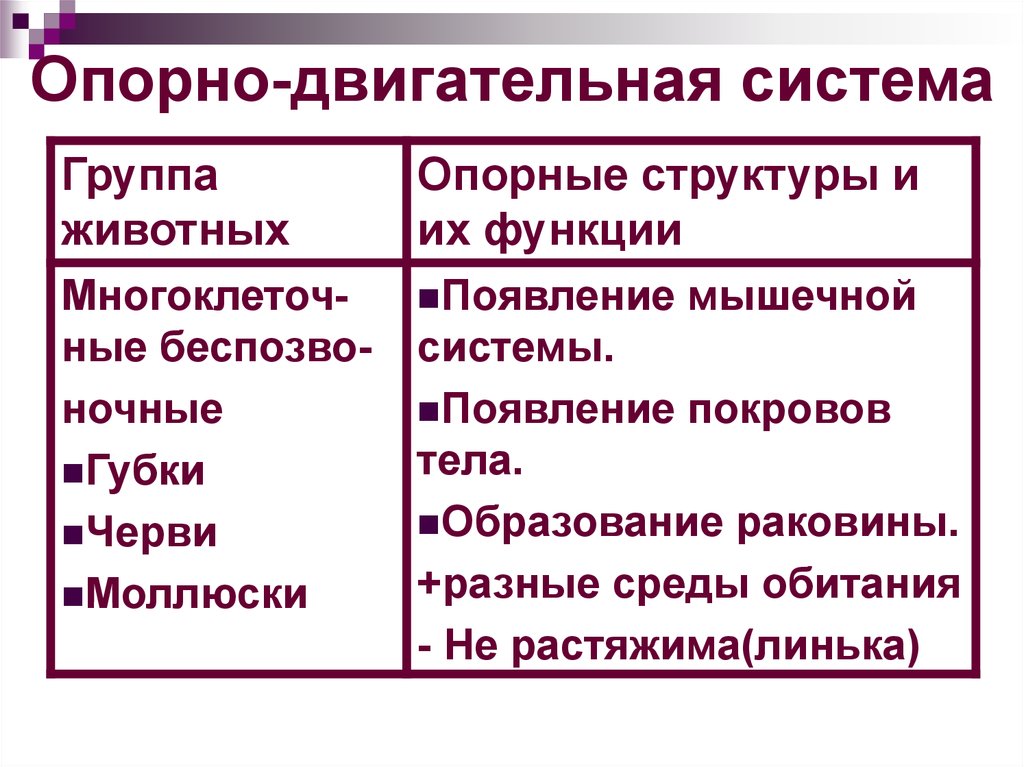 Опорно-двигательная система

| Группа животных | Опорные структуры и их функции |
|---|---|
| Многоклеточные беспозвоночные ▪Губки ▪Черви ▪Моллюски | ▪Появление мышечной системы. ▪Появление покровов тела. ▪Образование раковины. +разные среды обитания - Не растяжима(линька) |